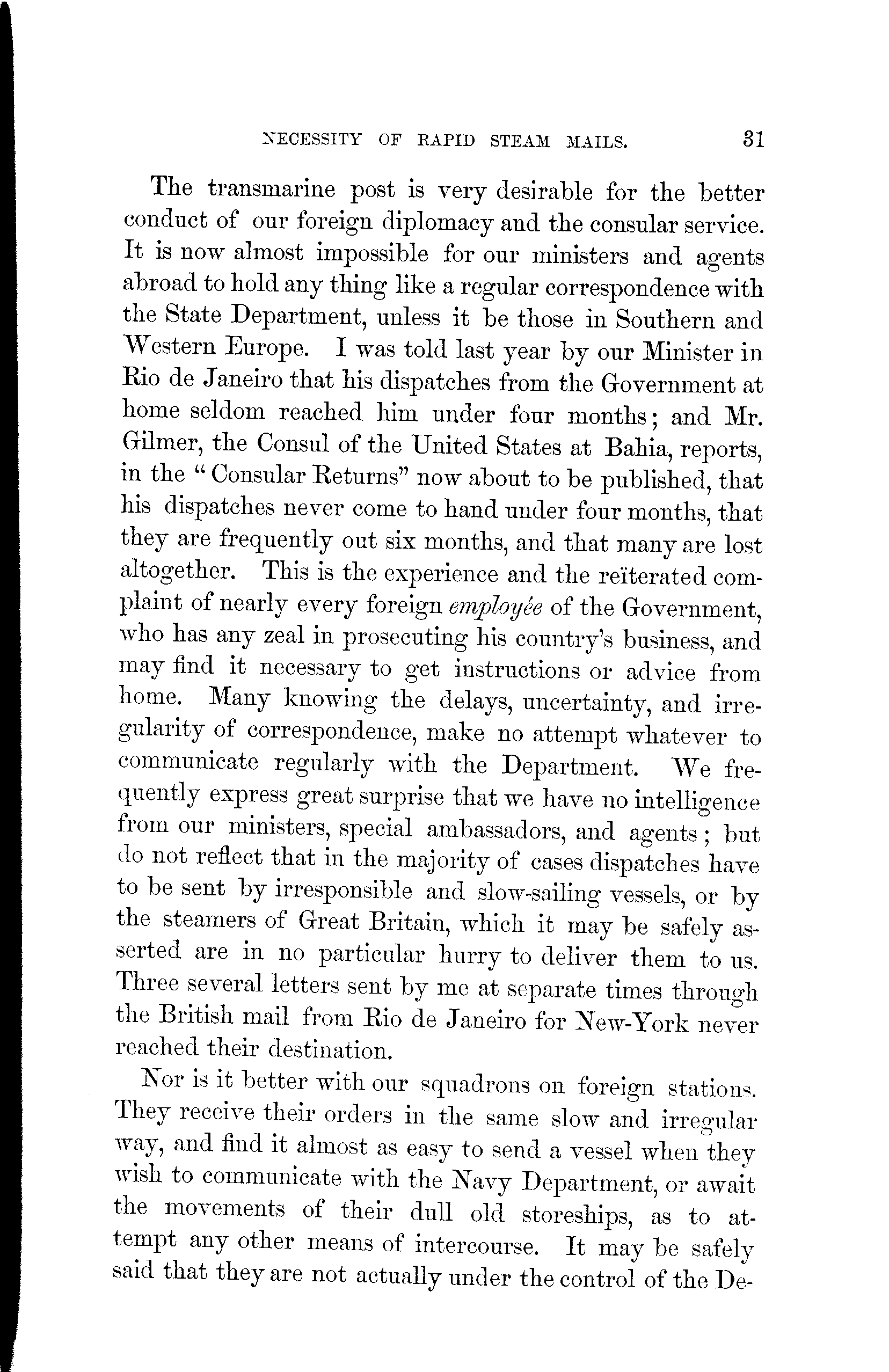 NECESSITY OF RAPID STEAM MAILS. 31

The transmarine post is very desirable for the better conduct of our foreign diplomacy and the consular service. It is now almost impossible for our ministers and agents abroad to hold any thing like a regular correspondence with the State Department, unless it be those in Southern and Western Europe. I was told last year by our Minister in Rio de Janeiro that his dispatches from the Government at home seldom reached him under four months; and Mr. Gilmer, the Consul of the United States at Bahia, reports, in the "Consular Returns" now about to be published, that his dispatches never come to hand under four months, that they are frequently out six months, and that many are lost altogether. This is the experience and the reïterated complaint of nearly every foreign employée of the Government, who has any zeal in prosecuting his country's business, and may find it necessary to get instructions or advice from home. Many knowing the delays, uncertainty, and irregularity of correspondence, make no attempt whatever to communicate regularly with the Department. We frequently express great surprise that we have no intelligence from our ministers, special ambassadors, and agents; but do not reflect that in the majority of cases dispatches have to be sent by irresponsible and slow-sailing vessels, or by the steamers of Great Britain, which it may be safely asserted are in no particular hurry to deliver them to us. Three several letters sent by me at separate times through the British mail from Rio de Janeiro for New-York never reached their destination.

Nor is it better with our squadrons on foreign stations. They receive their orders in the same slow and irregular way, and find it almost as easy to send a vessel when they wish to communicate with the Navy Department, or await the movements of their dull old storeships, as to attempt any other means of intercourse. It may be safely said that they are not actually under the control of the De-